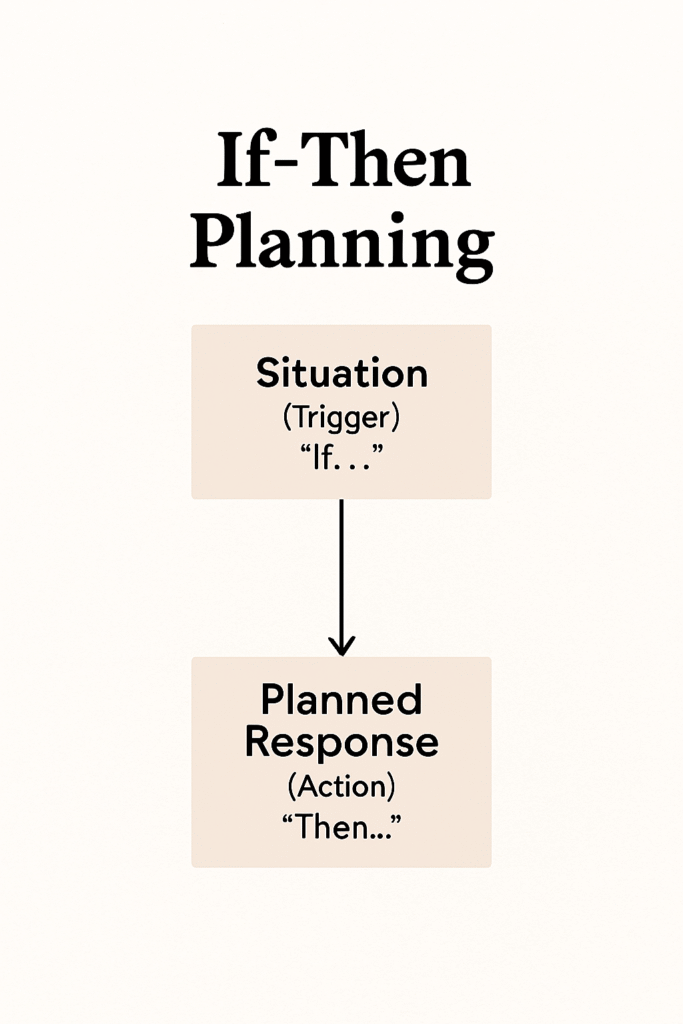 If-Then Planning

Situation
(Trigger)
“If. . .”

Planned Response
(Action)
“Then...”